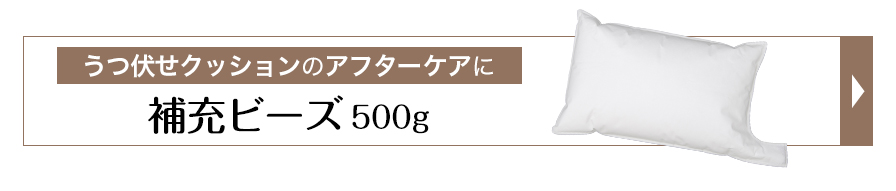 うつ伏せクッションのアフターケアに

補充ビーズ 500g